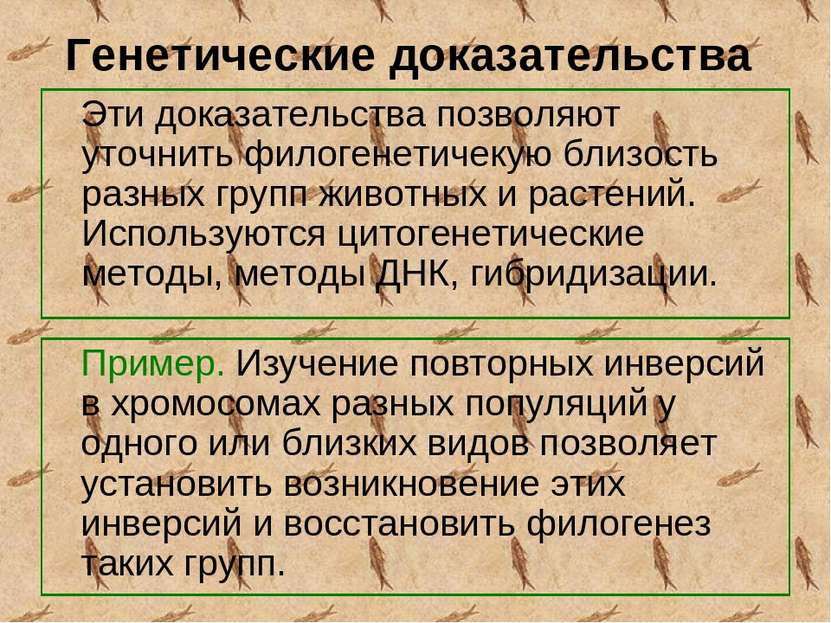 Генетические доказательства

Эти доказательства позволяют уточнить филогенетичекую близость разных групп животных и растений. Используются цитогенетические методы, методы ДНК, гибридизации.

Пример. Изучение повторных инверсий в хромосомах разных популяций у одного или близких видов позволяет установить возникновение этих инверсий и восстановить филогенез таких групп.